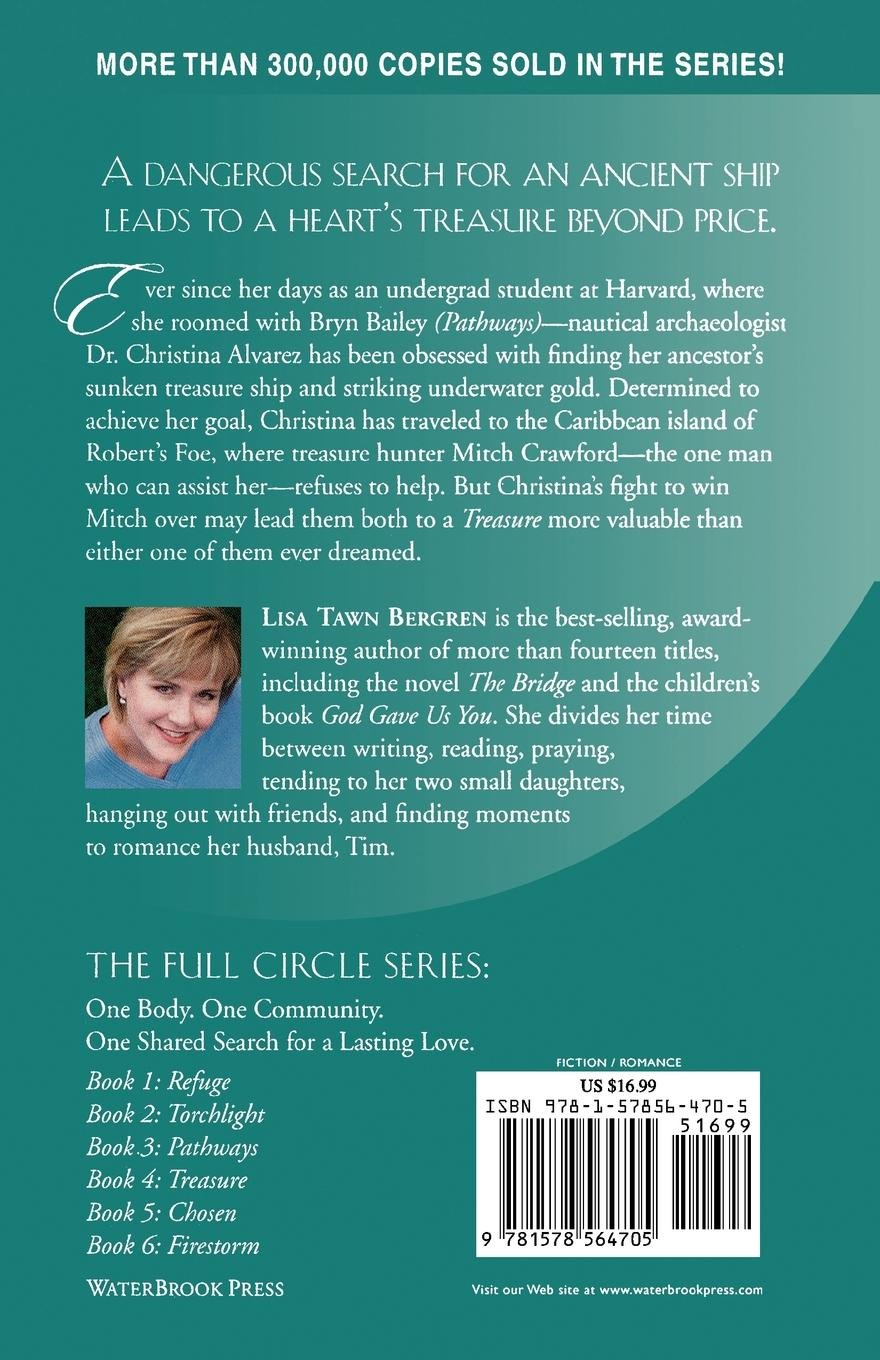 MORE THAN 300,000 COPIES SOLD IN THE SERIES!

A DANGEROUS SEARCH FOR AN ANCIENT SHIP LEADS TO A HEART'S TREASURE BEYOND PRICE.

Ever since her days as an undergrad student at Harvard, where she roomed with Bryn Bailey (Pathways)—nautical archaeologist Dr. Christina Alvarez has been obsessed with finding her ancestor's sunken treasure ship and striking underwater gold. Determined to achieve her goal, Christina has traveled to the Caribbean island of Robert's Foe, where treasure hunter Mitch Crawford—the one man who can assist her—refuses to help. But Christina's fight to win Mitch over may lead them both to a Treasure more valuable than either one of them ever dreamed.

LISA TAWN BERGREN is the best-selling, award-winning author of more than fourteen titles, including the novel The Bridge and the children's book God Gave Us You. She divides her time between writing, reading, praying, tending to her two small daughters, hanging out with friends, and finding moments to romance her husband, Tim.

THE FULL CIRCLE SERIES:

One Body. One Community.
One Shared Search for a Lasting Love.

Book 1: Refuge
Book 2: Torchlight
Book 3: Pathways
Book 4: Treasure
Book 5: Chosen
Book 6: Firestorm

WATERBROOK PRESS

FICTION / ROMANCE
US $16.99
ISBN 978-1-57856-470-5
51699
9 781578 564705

Visit our Web site at www.waterbrookpress.com